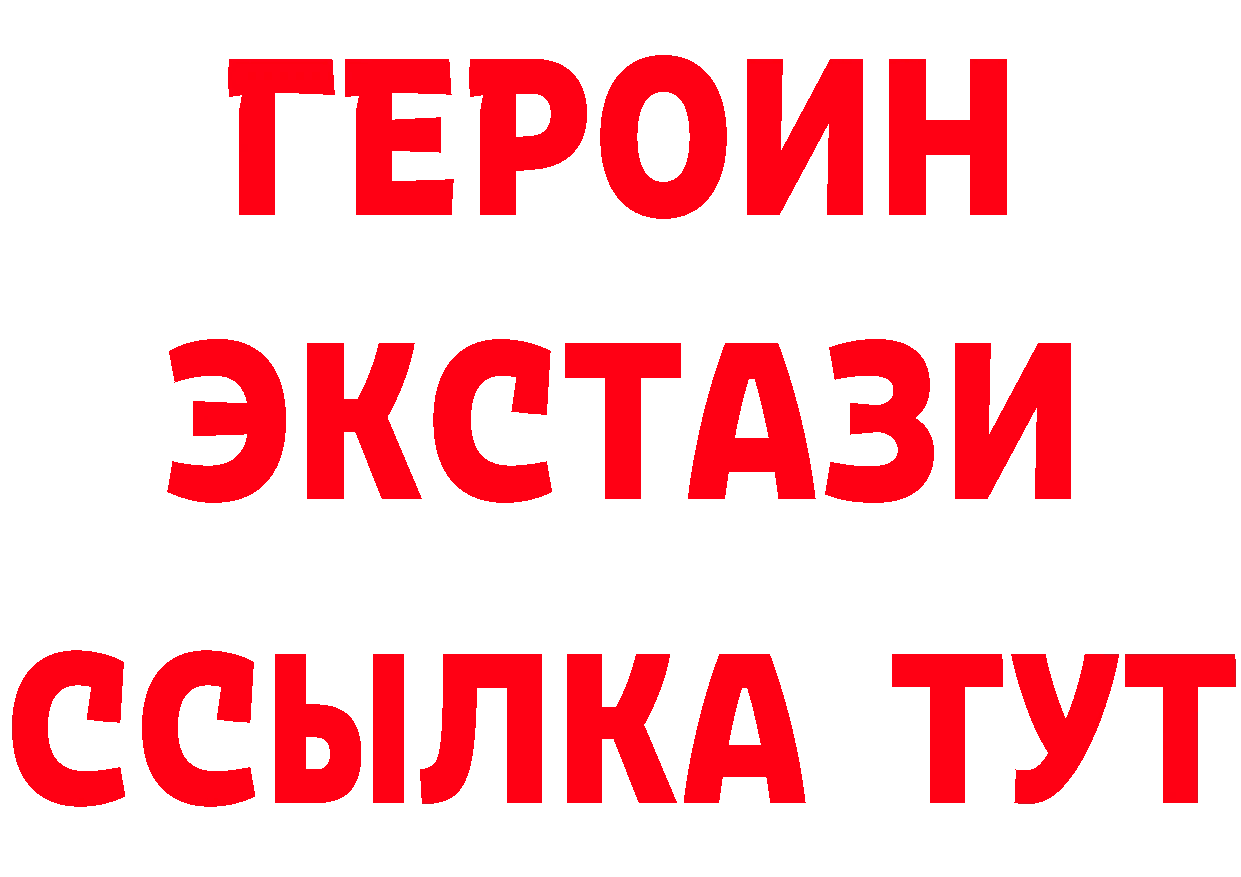 ГЕРОИН
ЭКСТАЗИ
ССЫЛКА ТУТ